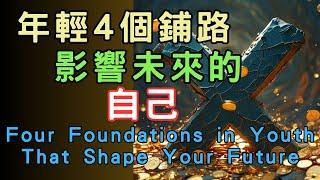 年輕4個鋪路
影響未來的
自己
Four Foundations in Youth That Shape Your Future